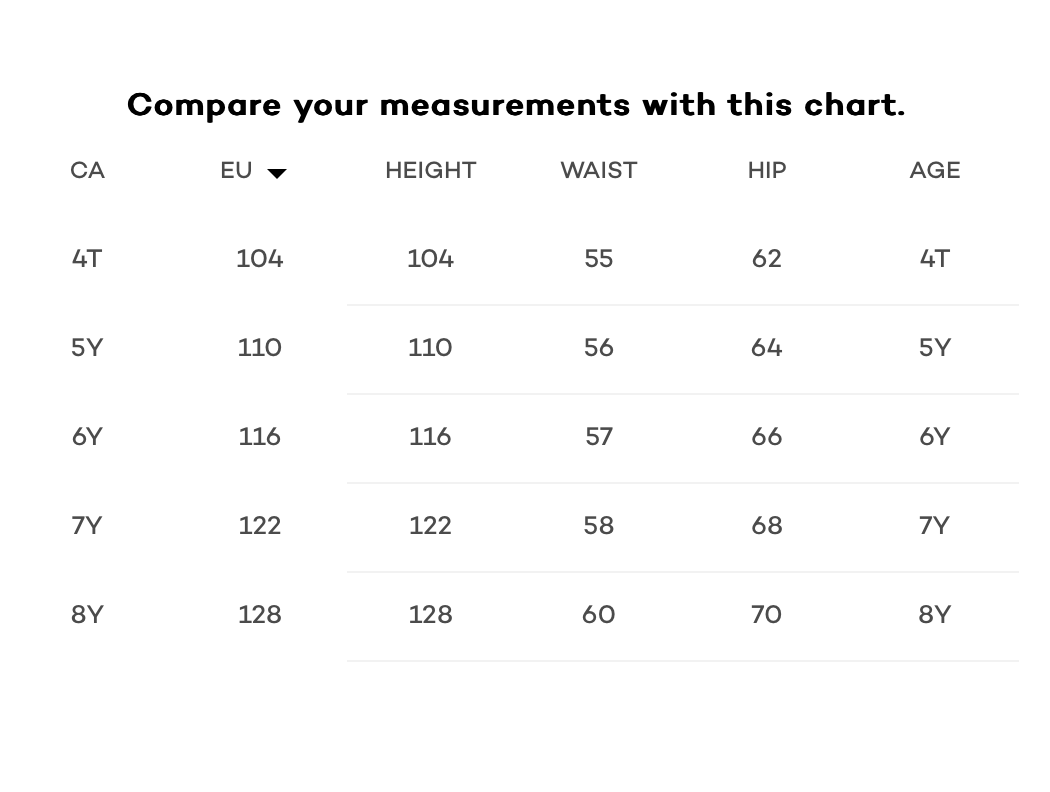 Compare your measurements with this chart.

| CA | EU | HEIGHT | WAIST | HIP | AGE |
|---|---|---|---|---|---|
| 4T | 104 | 104 | 55 | 62 | 4T |
| 5Y | 110 | 110 | 56 | 64 | 5Y |
| 6Y | 116 | 116 | 57 | 66 | 6Y |
| 7Y | 122 | 122 | 58 | 68 | 7Y |
| 8Y | 128 | 128 | 60 | 70 | 8Y |